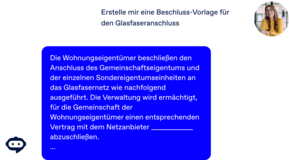 Erstelle mir eine Beschluss-Vorlage für den Glasfaseranschluss

Die Wohnungseigentümer beschließen den Anschluss des Gemeinschaftseigentums und der einzelnen Sondereigentumseinheiten an das Glasfasernetz wie nachfolgend ausgeführt. Die Verwaltung wird ermächtigt, für die Gemeinschaft der Wohnungseigentümer einen entsprechenden Vertrag mit dem Netzanbieter ___________ abzuschließen.
...